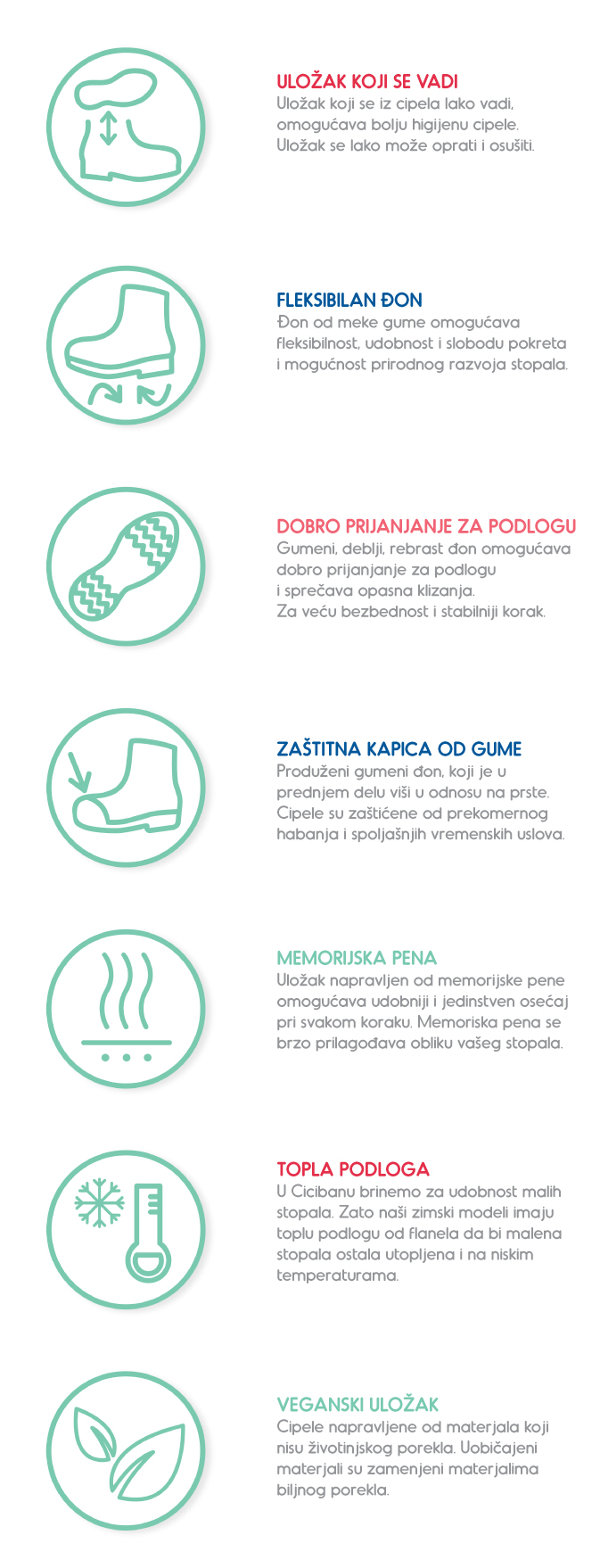 ULOŽAK KOJI SE VADI
Uložak koji se iz cipela lako vadi, omogućava bolju higijenu cipele. Uložak se lako može oprati i osušiti.

FLEKSIBILAN ĐON
Đon od meke gume omogućava fleksibilnost, udobnost i slobodu pokreta i mogućnost prirodnog razvoja stopala.

DOBRO PRIJANJANJE ZA PODLOGU
Gumeni, deblji, rebrast đon omogućava dobro prijanjanje za podlogu i sprečava opasna klizanja. Za veću bezbednost i stabilniji korak.

ZAŠTITNA KAPICA OD GUME
Produženi gumeni đon, koji je u prednjem delu viši u odnosu na prste. Cipele su zaštićene od prekomernog habanja i spoljašnjih vremenskih uslova.

MEMORIJSKA PENA
Uložak napravljen od memorijske pene omogućava udobniji i jedinstven osećaj pri svakom koraku. Memoriska pena se brzo prilagođava obliku vašeg stopala.

TOPLA PODLOGA
U Cicibanu brinemo za udobnost malih stopala. Zato naši zimski modeli imaju toplu podlogu od flanela da bi malena stopala ostala utopljena i na niskim temperaturama.

VEGANSKI ULOŽAK
Cipele napravljene od materjala koji nisu životinjskog porekla. Uobičajeni materjali su zamenjeni materjalima biljnog porekla.